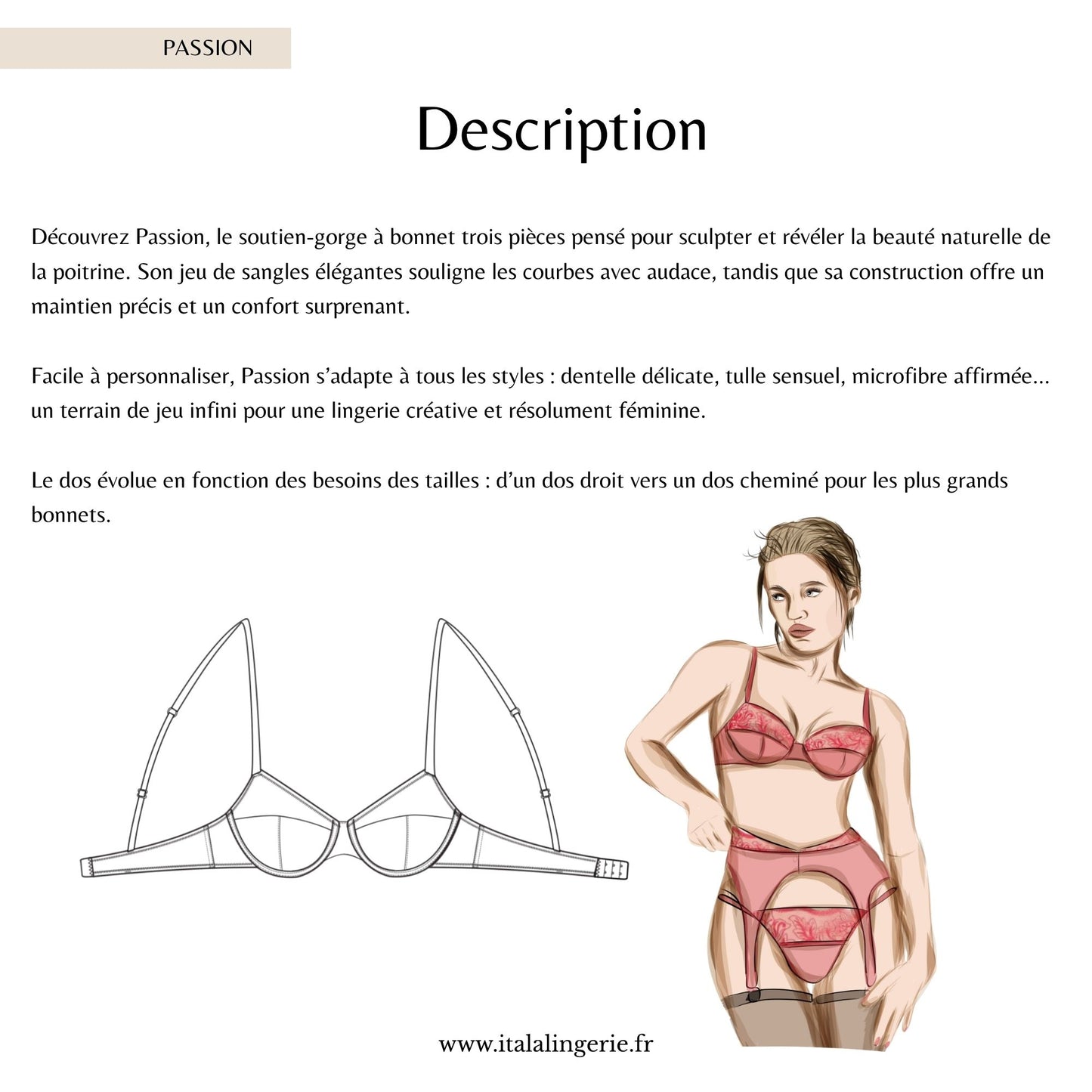 PASSION

Description

Découvrez Passion, le soutien-gorge à bonnet trois pièces pensé pour sculpter et révéler la beauté naturelle de la poitrine. Son jeu de sangles élégantes souligne les courbes avec audace, tandis que sa construction offre un maintien précis et un confort surprenant.

Facile à personnaliser, Passion s'adapte à tous les styles : dentelle délicate, tulle sensuel, microfibre affirmée... un terrain de jeu infini pour une lingerie créative et résolument féminine.

Le dos évolue en fonction des besoins des tailles : d'un dos droit vers un dos cheminé pour les plus grands bonnets.

www.italalingerie.fr